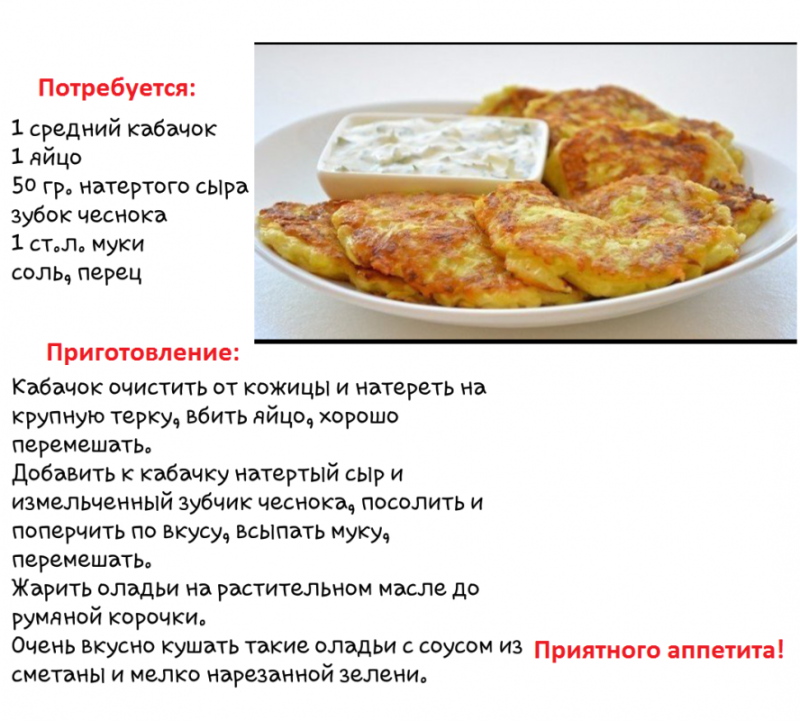 Потребуется:

1 средний кабачок
1 яйцо
50 гр. натертого сыра
зубок чеснока
1 ст.л. муки
соль, перец

Приготовление:

Кабачок очистить от кожицы и натереть на крупную терку, вбить яйцо, хорошо перемешать.
Добавить к кабачку натертый сыр и измельченный зубчик чеснока, посолить и поперчить по вкусу, всыпать муку, перемешать.
Жарить оладьи на растительном масле до румяной корочки.
Очень вкусно кушать такие оладьи с соусом из сметаны и мелко нарезанной зелени.

Приятного аппетита!